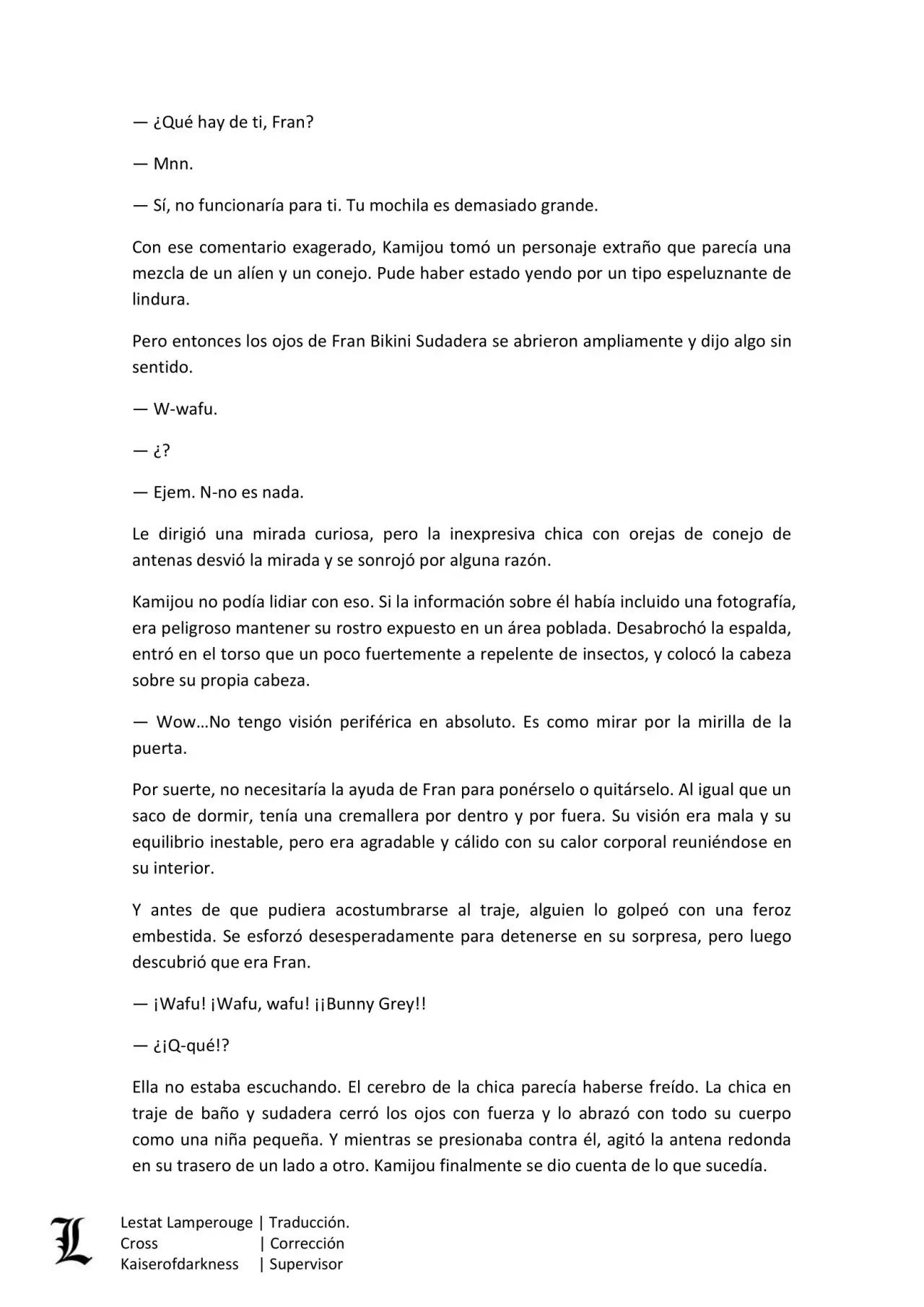 — ¿Qué hay de ti, Fran?

— Mnn.

— Sí, no funcionaría para ti. Tu mochila es demasiado grande.

Con ese comentario exagerado, Kamijou tomó un personaje extraño que parecía una mezcla de un alíen y un conejo. Pude haber estado yendo por un tipo espeluznante de lindura.

Pero entonces los ojos de Fran Bikini Sudadera se abrieron ampliamente y dijo algo sin sentido.

— W-wafu.

— ¿?

— Ejem. N-no es nada.

Le dirigió una mirada curiosa, pero la inexpresiva chica con orejas de conejo de antenas desvió la mirada y se sonrojó por alguna razón.

Kamijou no podía lidiar con eso. Si la información sobre él había incluido una fotografía, era peligroso mantener su rostro expuesto en un área poblada. Desabrochó la espalda, entró en el torso que un poco fuertemente a repelente de insectos, y colocó la cabeza sobre su propia cabeza.

— Wow…No tengo visión periférica en absoluto. Es como mirar por la mirilla de la puerta.

Por suerte, no necesitaría la ayuda de Fran para ponérselo o quitárselo. Al igual que un saco de dormir, tenía una cremallera por dentro y por fuera. Su visión era mala y su equilibrio inestable, pero era agradable y cálido con su calor corporal reuniéndose en su interior.

Y antes de que pudiera acostumbrarse al traje, alguien lo golpeó con una feroz embestida. Se esforzó desesperadamente para detenerse en su sorpresa, pero luego descubrió que era Fran.

— ¡Wafu! ¡Wafu, wafu! ¡¡Bunny Grey!!

— ¿¡Q-qué!?

Ella no estaba escuchando. El cerebro de la chica parecía haberse freído. La chica en traje de baño y sudadera cerró los ojos con fuerza y lo abrazó con todo su cuerpo como una niña pequeña. Y mientras se presionaba contra él, agitó la antena redonda en su trasero de un lado a otro. Kamijou finalmente se dio cuenta de lo que sucedía.

L
Lestat Lamperouge | Traducción.
Cross | Corrección
Kaiserofdarkness | Supervisor